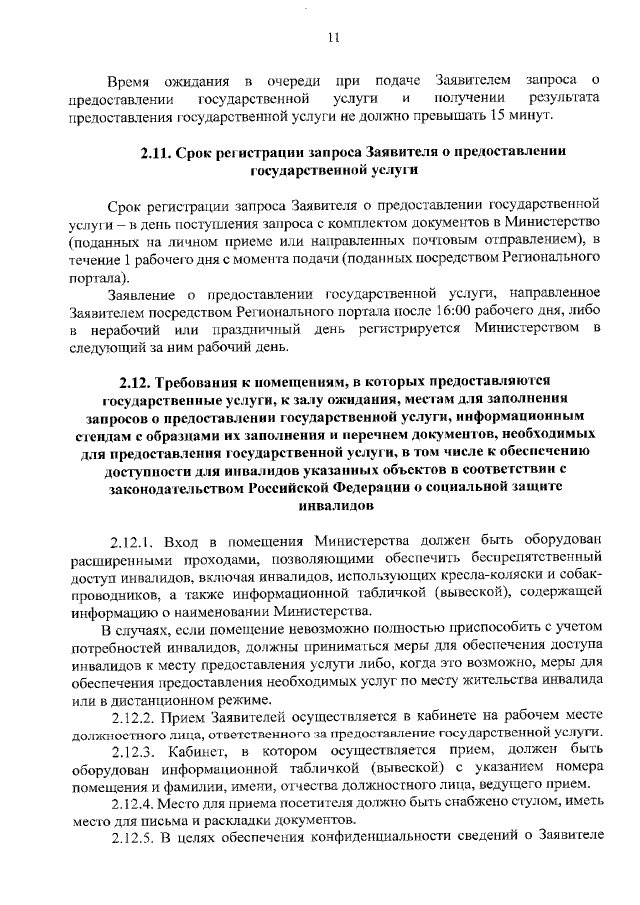 11

Время ожидания в очереди при подаче Заявителем запроса о предоставлении государственной услуги и получении результата предоставления государственной услуги не должно превышать 15 минут.

2.11. Срок регистрации запроса Заявителя о предоставлении государственной услуги

Срок регистрации запроса Заявителя о предоставлении государственной услуги – в день поступления запроса с комплектом документов в Министерство (поданных на личном приеме или направленных почтовым отправлением), в течение 1 рабочего дня с момента подачи (поданных посредством Регионального портала).

Заявление о предоставлении государственной услуги, направленное Заявителем посредством Регионального портала после 16:00 рабочего дня, либо в нерабочий или праздничный день регистрируется Министерством в следующий за ним рабочий день.

2.12. Требования к помещениям, в которых предоставляются государственные услуги, к залу ожидания, местам для заполнения запросов о предоставлении государственной услуги, информационным стендам с образцами их заполнения и перечнем документов, необходимых для предоставления государственной услуги, в том числе к обеспечению доступности для инвалидов указанных объектов в соответствии с законодательством Российской Федерации о социальной защите инвалидов

2.12.1. Вход в помещения Министерства должен быть оборудован расширенными проходами, позволяющими обеспечить беспрепятственный доступ инвалидов, включая инвалидов, использующих кресла-коляски и собак-проводников, а также информационной табличкой (вывеской), содержащей информацию о наименовании Министерства.

В случаях, если помещение невозможно полностью приспособить с учетом потребностей инвалидов, должны приниматься меры для обеспечения доступа инвалидов к месту предоставления услуги либо, когда это возможно, меры для обеспечения предоставления необходимых услуг по месту жительства инвалида или в дистанционном режиме.

2.12.2. Прием Заявителей осуществляется в кабинете на рабочем месте должностного лица, ответственного за предоставление государственной услуги.

2.12.3. Кабинет, в котором осуществляется прием, должен быть оборудован информационной табличкой (вывеской) с указанием номера помещения и фамилии, имени, отчества должностного лица, ведущего прием.

2.12.4. Место для приема посетителя должно быть снабжено стулом, иметь место для письма и раскладки документов.

2.12.5. В целях обеспечения конфиденциальности сведений о Заявителе